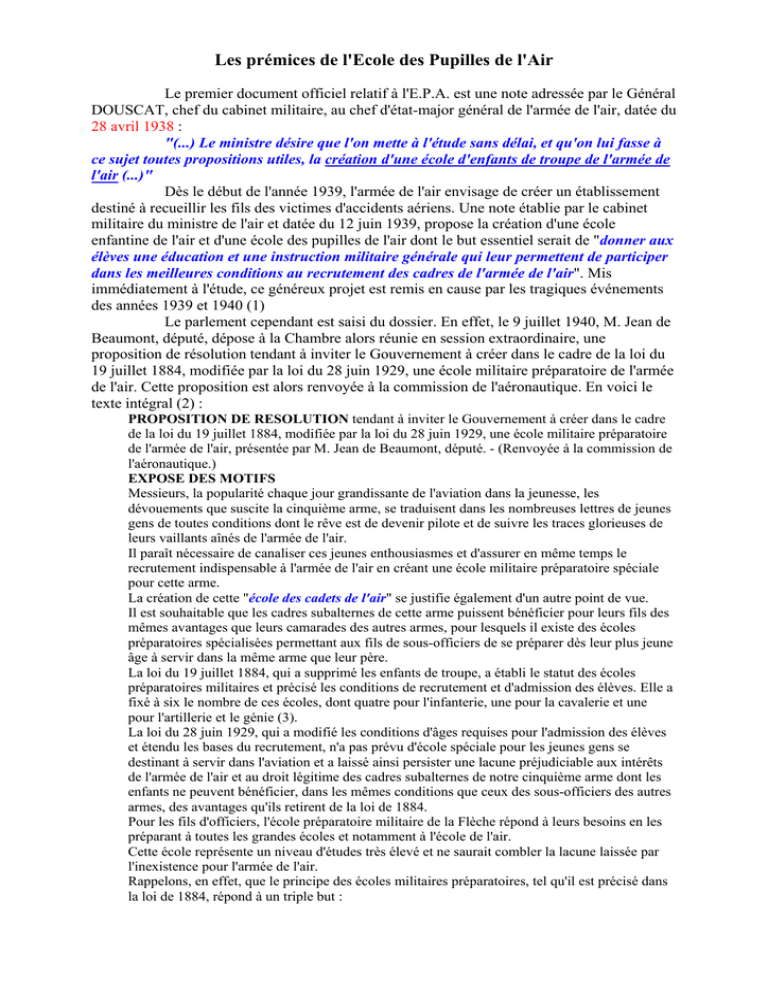 Les prémices de l'Ecole des Pupilles de l'Air

Le premier document officiel relatif à l'E.P.A. est une note adressée par le Général DOUSCAT, chef du cabinet militaire, au chef d'état-major général de l'armée de l'air, datée du 28 avril 1938 :

"(...) Le ministre désire que l'on mette à l'étude sans délai, et qu'on lui fasse à ce sujet toutes propositions utiles, la création d'une école d'enfants de troupe de l'armée de l'air (...)"

Dès le début de l'année 1939, l'armée de l'air envisage de créer un établissement destiné à recueillir les fils des victimes d'accidents aériens. Une note établie par le cabinet militaire du ministre de l'air et datée du 12 juin 1939, propose la création d'une école enfantine de l'air et d'une école des pupilles de l'air dont le but essentiel serait de "donner aux élèves une éducation et une instruction militaire générale qui leur permettent de participer dans les meilleures conditions au recrutement des cadres de l'armée de l'air". Mis immédiatement à l'étude, ce généreux projet est remis en cause par les tragiques événements des années 1939 et 1940 (1)

Le parlement cependant est saisi du dossier. En effet, le 9 juillet 1940, M. Jean de Beaumont, député, dépose à la Chambre alors réunie en session extraordinaire, une proposition de résolution tendant à inviter le Gouvernement à créer dans le cadre de la loi du 19 juillet 1884, modifiée par la loi du 28 juin 1929, une école militaire préparatoire de l'armée de l'air. Cette proposition est alors renvoyée à la commission de l'aéronautique. En voici le texte intégral (2) :

PROPOSITION DE RESOLUTION tendant à inviter le Gouvernement à créer dans le cadre de la loi du 19 juillet 1884, modifiée par la loi du 28 juin 1929, une école militaire préparatoire de l'armée de l'air, présentée par M. Jean de Beaumont, député. - (Renvoyée à la commission de l'aéronautique.)

EXPOSE DES MOTIFS

Messieurs, la popularité chaque jour grandissante de l'aviation dans la jeunesse, les dévouements que suscite la cinquième arme, se traduisent dans les nombreuses lettres de jeunes gens de toutes conditions dont le rêve est de devenir pilote et de suivre les traces glorieuses de leurs vaillants aînés de l'armée de l'air.

Il paraît nécessaire de canaliser ces jeunes enthousiasmes et d'assurer en même temps le recrutement indispensable à l'armée de l'air en créant une école militaire préparatoire spéciale pour cette arme.

La création de cette "école des cadets de l'air" se justifie également d'un autre point de vue.

Il est souhaitable que les cadres subalternes de cette arme puissent bénéficier pour leurs fils des mêmes avantages que leurs camarades des autres armes, pour lesquels il existe des écoles préparatoires spécialisées permettant aux fils de sous-officiers de se préparer dès leur plus jeune âge à servir dans la même arme que leur père.

La loi du 19 juillet 1884, qui a supprimé les enfants de troupe, a établi le statut des écoles préparatoires militaires et précisé les conditions de recrutement et d'admission des élèves. Elle a fixé à six le nombre de ces écoles, dont quatre pour l'infanterie, une pour la cavalerie et une pour l'artillerie et le génie (3).

La loi du 28 juin 1929, qui a modifié les conditions d'âges requises pour l'admission des élèves et étendu les bases du recrutement, n'a pas prévu d'école spéciale pour les jeunes gens se destinant à servir dans l'aviation et a laissé ainsi persister une lacune préjudiciable aux intérêts de l'armée de l'air et au droit légitime des cadres subalternes de notre cinquième arme dont les enfants ne peuvent bénéficier, dans les mêmes conditions que ceux des sous-officiers des autres armes, des avantages qu'ils retirent de la loi de 1884.

Pour les fils d'officiers, l'école préparatoire militaire de la Flèche répond à leurs besoins en les préparant à toutes les grandes écoles et notamment à l'école de l'air.

Cette école représente un niveau d'études très élevé et ne saurait combler la lacune laissée par l'inexistence pour l'armée de l'air.

Rappelons, en effet, que le principe des écoles militaires préparatoires, tel qu'il est précisé dans la loi de 1884, répond à un triple but :